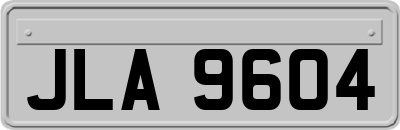 JLA 9604